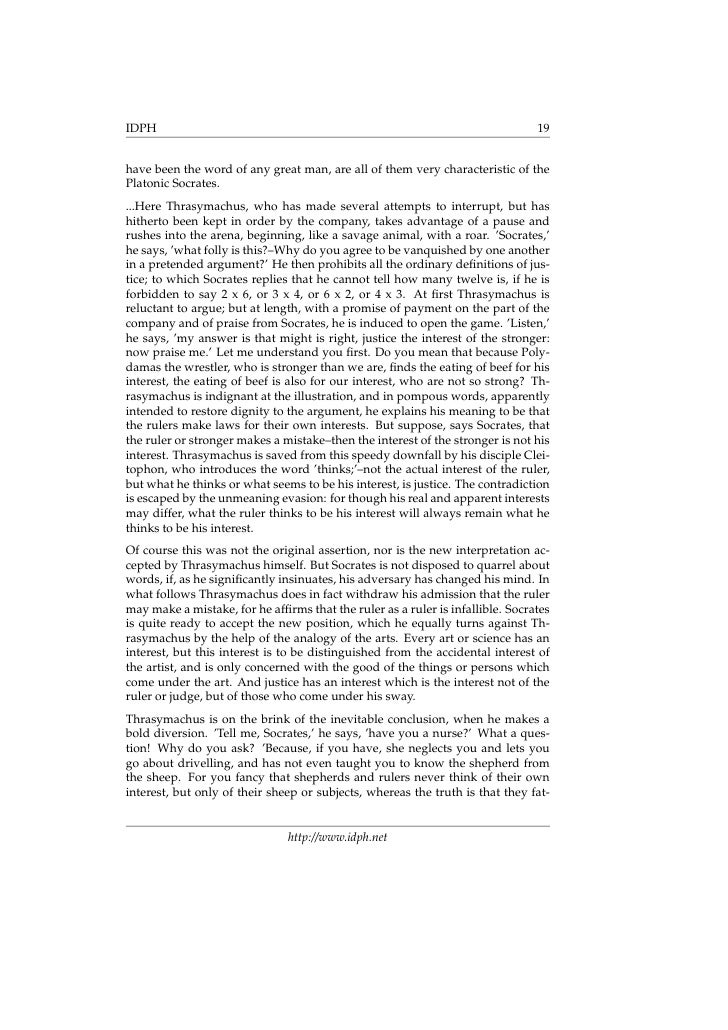 IDPH 19

have been the word of any great man, are all of them very characteristic of the Platonic Socrates.

...Here Thrasymachus, who has made several attempts to interrupt, but has hitherto been kept in order by the company, takes advantage of a pause and rushes into the arena, beginning, like a savage animal, with a roar. 'Socrates,' he says, 'what folly is this?–Why do you agree to be vanquished by one another in a pretended argument?' He then prohibits all the ordinary definitions of justice; to which Socrates replies that he cannot tell how many twelve is, if he is forbidden to say 2 x 6, or 3 x 4, or 6 x 2, or 4 x 3. At first Thrasymachus is reluctant to argue; but at length, with a promise of payment on the part of the company and of praise from Socrates, he is induced to open the game. 'Listen,' he says, 'my answer is that might is right, justice the interest of the stronger: now praise me.' Let me understand you first. Do you mean that because Polydamas the wrestler, who is stronger than we are, finds the eating of beef for his interest, the eating of beef is also for our interest, who are not so strong? Thrasymachus is indignant at the illustration, and in pompous words, apparently intended to restore dignity to the argument, he explains his meaning to be that the rulers make laws for their own interests. But suppose, says Socrates, that the ruler or stronger makes a mistake–then the interest of the stronger is not his interest. Thrasymachus is saved from this speedy downfall by his disciple Cleitophon, who introduces the word 'thinks;'–not the actual interest of the ruler, but what he thinks or what seems to be his interest, is justice. The contradiction is escaped by the unmeaning evasion: for though his real and apparent interests may differ, what the ruler thinks to be his interest will always remain what he thinks to be his interest.

Of course this was not the original assertion, nor is the new interpretation accepted by Thrasymachus himself. But Socrates is not disposed to quarrel about words, if, as he significantly insinuates, his adversary has changed his mind. In what follows Thrasymachus does in fact withdraw his admission that the ruler may make a mistake, for he affirms that the ruler as a ruler is infallible. Socrates is quite ready to accept the new position, which he equally turns against Thrasymachus by the help of the analogy of the arts. Every art or science has an interest, but this interest is to be distinguished from the accidental interest of the artist, and is only concerned with the good of the things or persons which come under the art. And justice has an interest which is the interest not of the ruler or judge, but of those who come under his sway.

Thrasymachus is on the brink of the inevitable conclusion, when he makes a bold diversion. 'Tell me, Socrates,' he says, 'have you a nurse?' What a question! Why do you ask? 'Because, if you have, she neglects you and lets you go about drivelling, and has not even taught you to know the shepherd from the sheep. For you fancy that shepherds and rulers never think of their own interest, but only of their sheep or subjects, whereas the truth is that they fat-

http://www.idph.net